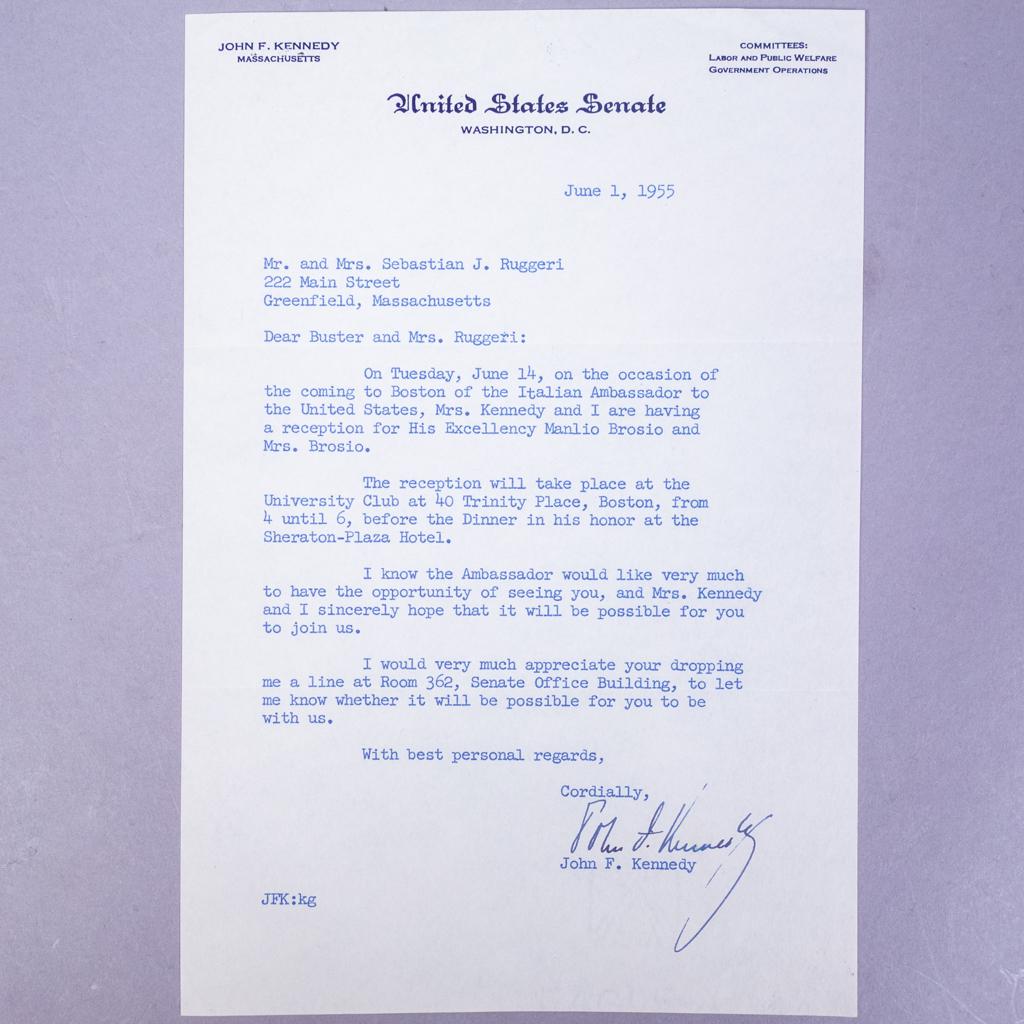 JOHN F. KENNEDY
MASSACHUSETTS

COMMITTEES:
LABOR AND PUBLIC WELFARE
GOVERNMENT OPERATIONS

United States Senate
WASHINGTON, D. C.

June 1, 1955

Mr. and Mrs. Sebastian J. Ruggeri
222 Main Street
Greenfield, Massachusetts

Dear Buster and Mrs. Ruggeri:

On Tuesday, June 14, on the occasion of the coming to Boston of the Italian Ambassador to the United States, Mrs. Kennedy and I are having a reception for His Excellency Manlio Brosio and Mrs. Brosio.

The reception will take place at the University Club at 40 Trinity Place, Boston, from 4 until 6, before the Dinner in his honor at the Sheraton-Plaza Hotel.

I know the Ambassador would like very much to have the opportunity of seeing you, and Mrs. Kennedy and I sincerely hope that it will be possible for you to join us.

I would very much appreciate your dropping me a line at Room 362, Senate Office Building, to let me know whether it will be possible for you to be with us.

With best personal regards,

Cordially,

John F. Kennedy

John F. Kennedy

JFK:kg